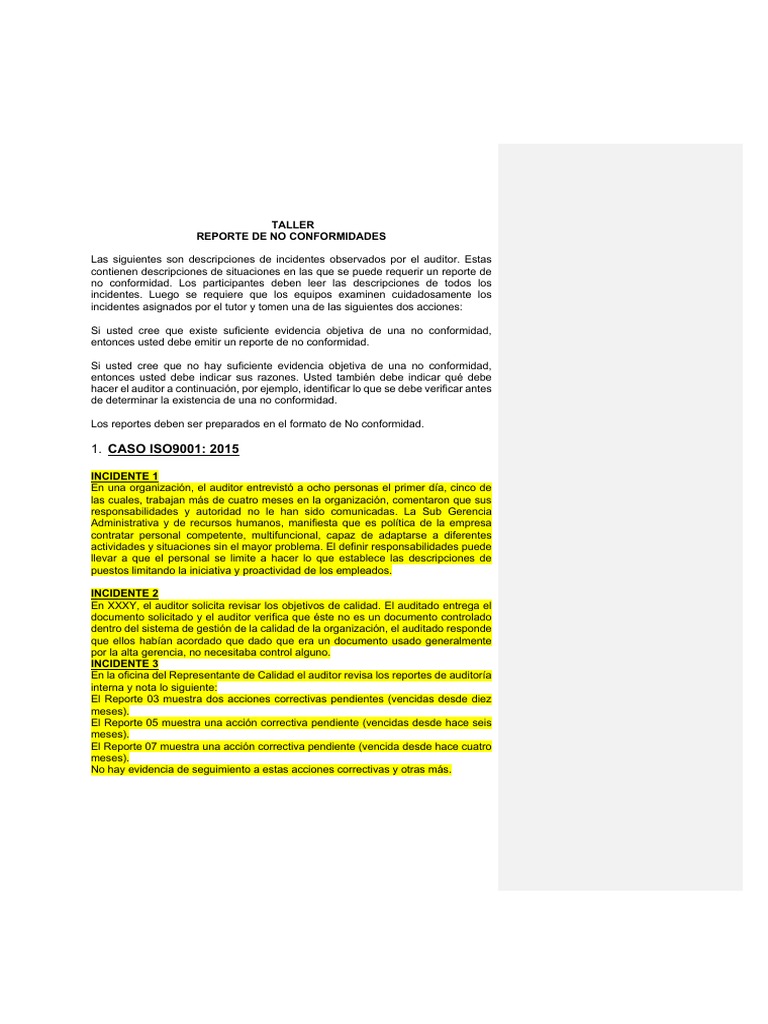 TALLER
REPORTE DE NO CONFORMIDADES

Las siguientes son descripciones de incidentes observados por el auditor. Estas contienen descripciones de situaciones en las que se puede requerir un reporte de no conformidad. Los participantes deben leer las descripciones de todos los incidentes. Luego se requiere que los equipos examinen cuidadosamente los incidentes asignados por el tutor y tomen una de las siguientes dos acciones:

Si usted cree que existe suficiente evidencia objetiva de una no conformidad, entonces usted debe emitir un reporte de no conformidad.

Si usted cree que no hay suficiente evidencia objetiva de una no conformidad, entonces usted debe indicar sus razones. Usted también debe indicar qué debe hacer el auditor a continuación, por ejemplo, identificar lo que se debe verificar antes de determinar la existencia de una no conformidad.

Los reportes deben ser preparados en el formato de No conformidad.

1. CASO ISO9001: 2015

INCIDENTE 1
En una organización, el auditor entrevistó a ocho personas el primer día, cinco de las cuales, trabajan más de cuatro meses en la organización, comentaron que sus responsabilidades y autoridad no le han sido comunicadas. La Sub Gerencia Administrativa y de recursos humanos, manifiesta que es política de la empresa contratar personal competente, multifuncional, capaz de adaptarse a diferentes actividades y situaciones sin el mayor problema. El definir responsabilidades puede llevar a que el personal se limite a hacer lo que establece las descripciones de puestos limitando la iniciativa y proactividad de los empleados.

INCIDENTE 2
En XXXY, el auditor solicita revisar los objetivos de calidad. El auditado entrega el documento solicitado y el auditor verifica que éste no es un documento controlado dentro del sistema de gestión de la calidad de la organización, el auditado responde que ellos habían acordado que dado que era un documento usado generalmente por la alta gerencia, no necesitaba control alguno.
INCIDENTE 3
En la oficina del Representante de Calidad el auditor revisa los reportes de auditoría interna y nota lo siguiente:
El Reporte 03 muestra dos acciones correctivas pendientes (vencidas desde diez meses).
El Reporte 05 muestra una acción correctiva pendiente (vencidas desde hace seis meses).
El Reporte 07 muestra una acción correctiva pendiente (vencida desde hace cuatro meses).
No hay evidencia de seguimiento a estas acciones correctivas y otras más.